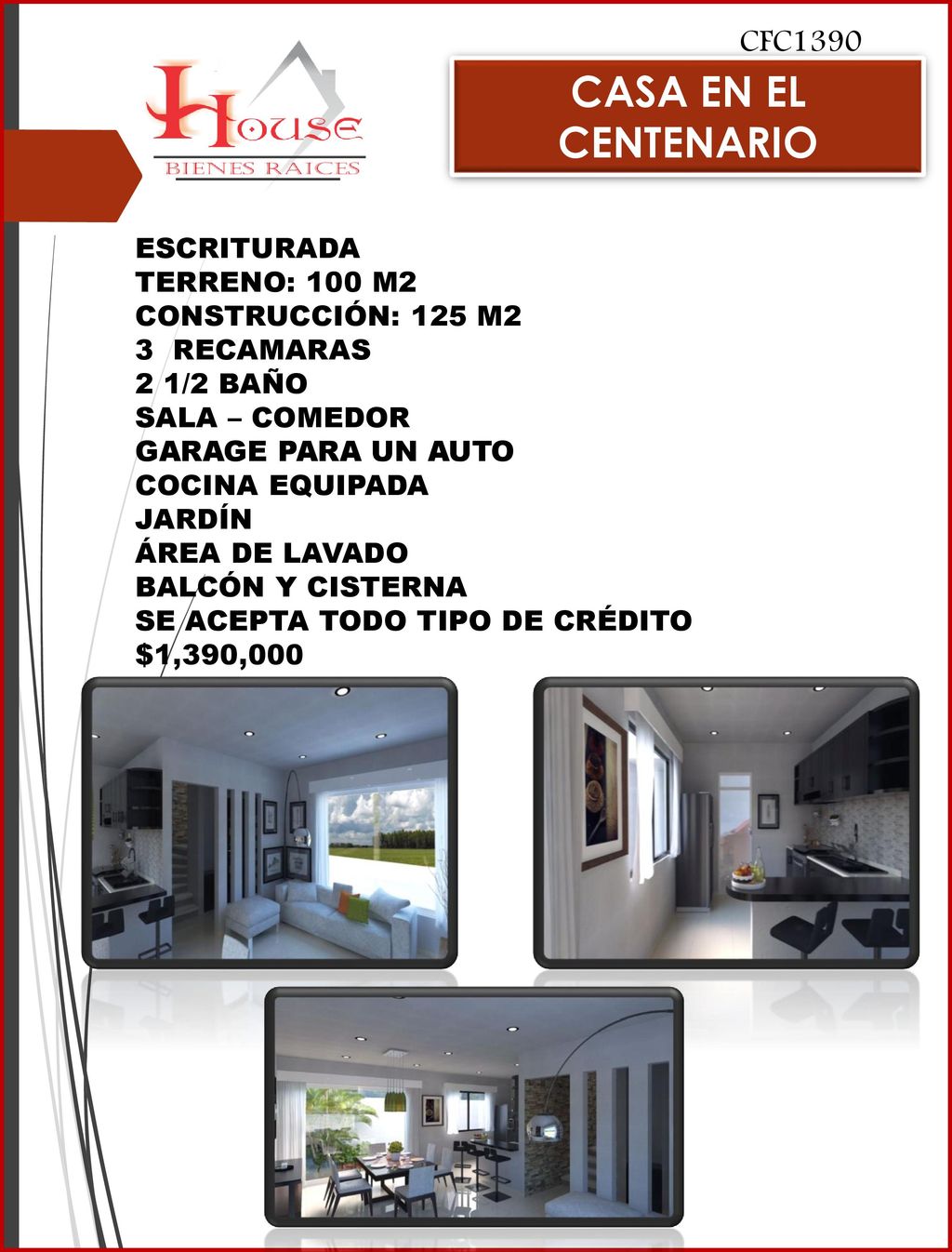 CFC1390

House
BIENES RAICES

CASA EN EL CENTENARIO

ESCRITURADA
TERRENO: 100 M2
CONSTRUCCIÓN: 125 M2
3 RECAMARAS
2 1/2 BAÑO
SALA – COMEDOR
GARAGE PARA UN AUTO
COCINA EQUIPADA
JARDÍN
ÁREA DE LAVADO
BALCÓN Y CISTERNA
SE ACEPTA TODO TIPO DE CRÉDITO
$1,390,000